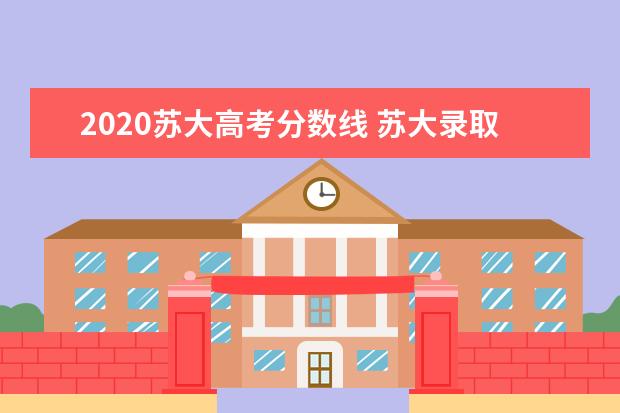 2020苏大高考分数线 苏大录取